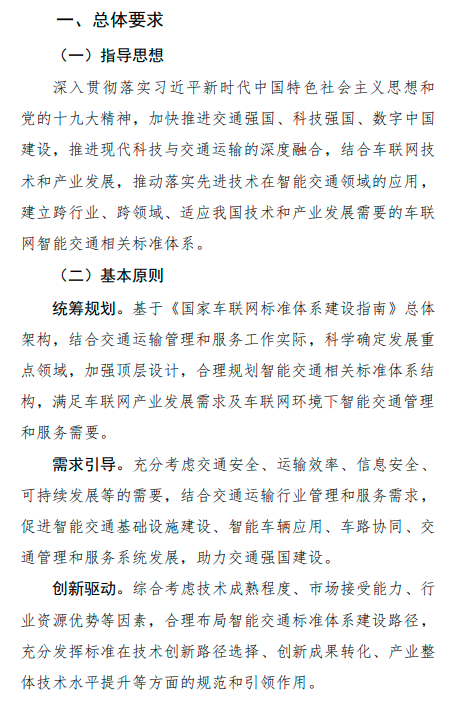 一、总体要求

（一）指导思想

深入贯彻落实习近平新时代中国特色社会主义思想和党的十九大精神，加快推进交通强国、科技强国、数字中国建设，推进现代科技与交通运输的深度融合，结合车联网技术和产业发展，推动落实先进技术在智能交通领域的应用，建立跨行业、跨领域、适应我国技术和产业发展需要的车联网智能交通相关标准体系。

（二）基本原则

统筹规划。基于《国家车联网标准体系建设指南》总体架构，结合交通运输管理和服务工作实际，科学确定发展重点领域，加强顶层设计，合理规划智能交通相关标准体系结构，满足车联网产业发展需求及车联网环境下智能交通管理和服务需要。

需求引导。充分考虑交通安全、运输效率、信息安全、可持续发展等的需要，结合交通运输行业管理和服务需求，促进智能交通基础设施建设、智能车辆应用、车路协同、交通管理和服务系统发展，助力交通强国建设。

创新驱动。综合考虑技术成熟程度、市场接受能力、行业资源优势等因素，合理布局智能交通标准体系建设路径，充分发挥标准在技术创新路径选择、创新成果转化、产业整体技术水平提升等方面的规范和引领作用。